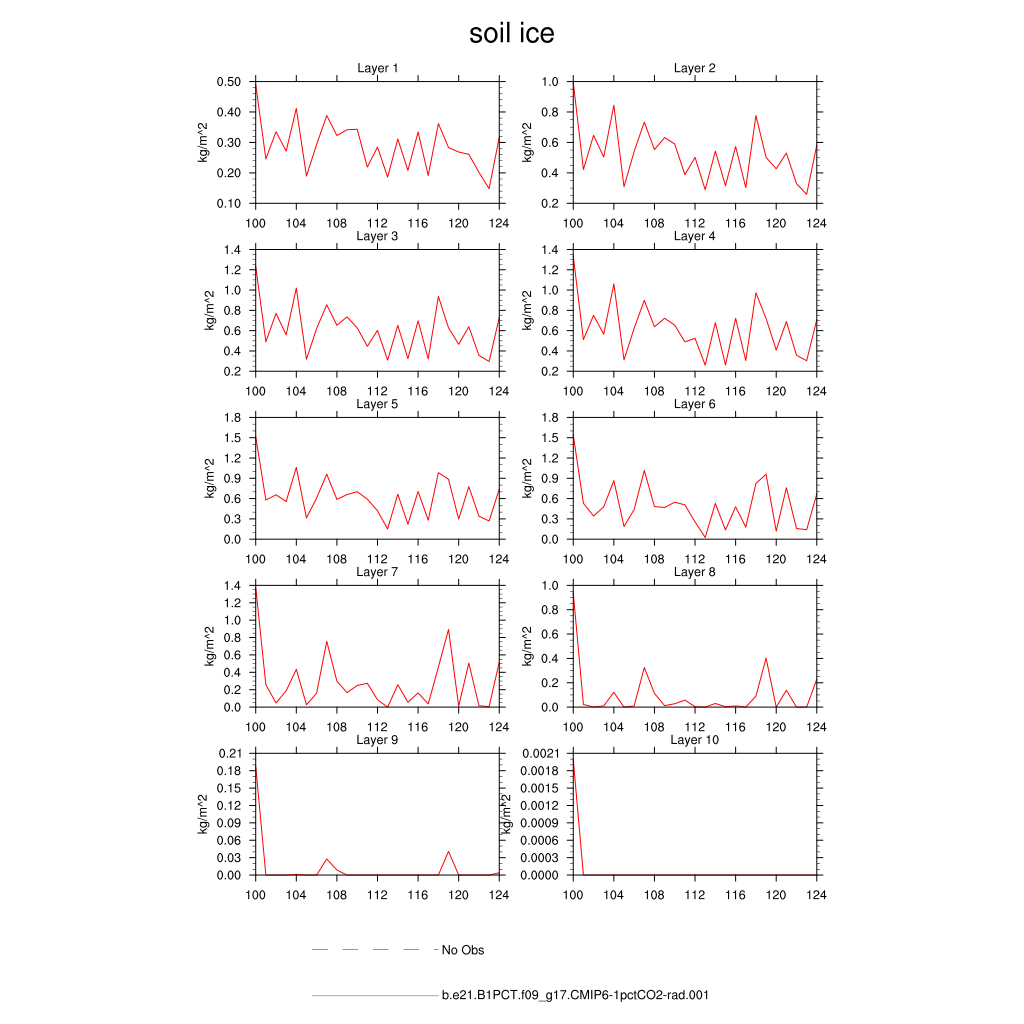 soil ice

Layer 1
kg/m^2
0.50
0.40
0.30
0.20
0.10
100 104 108 112 116 120 124

Layer 2
kg/m^2
1.0
0.8
0.6
0.4
0.2
100 104 108 112 116 120 124

Layer 3
kg/m^2
1.4
1.2
1.0
0.8
0.6
0.4
0.2
100 104 108 112 116 120 124

Layer 4
kg/m^2
1.4
1.2
1.0
0.8
0.6
0.4
0.2
100 104 108 112 116 120 124

Layer 5
kg/m^2
1.8
1.5
1.2
0.9
0.6
0.3
0.0
100 104 108 112 116 120 124

Layer 6
kg/m^2
1.8
1.5
1.2
0.9
0.6
0.3
0.0
100 104 108 112 116 120 124

Layer 7
kg/m^2
1.4
1.2
1.0
0.8
0.6
0.4
0.2
0.0
100 104 108 112 116 120 124

Layer 8
kg/m^2
1.0
0.8
0.6
0.4
0.2
0.0
100 104 108 112 116 120 124

Layer 9
kg/m^2
0.21
0.18
0.15
0.12
0.09
0.06
0.03
0.00
100 104 108 112 116 120 124

Layer 10
kg/m^2
0.0021
0.0018
0.0015
0.0012
0.0009
0.0006
0.0003
0.0000
100 104 108 112 116 120 124

No Obs

b.e21.B1PCT.f09_g17.CMIP6-1pctCO2-rad.001